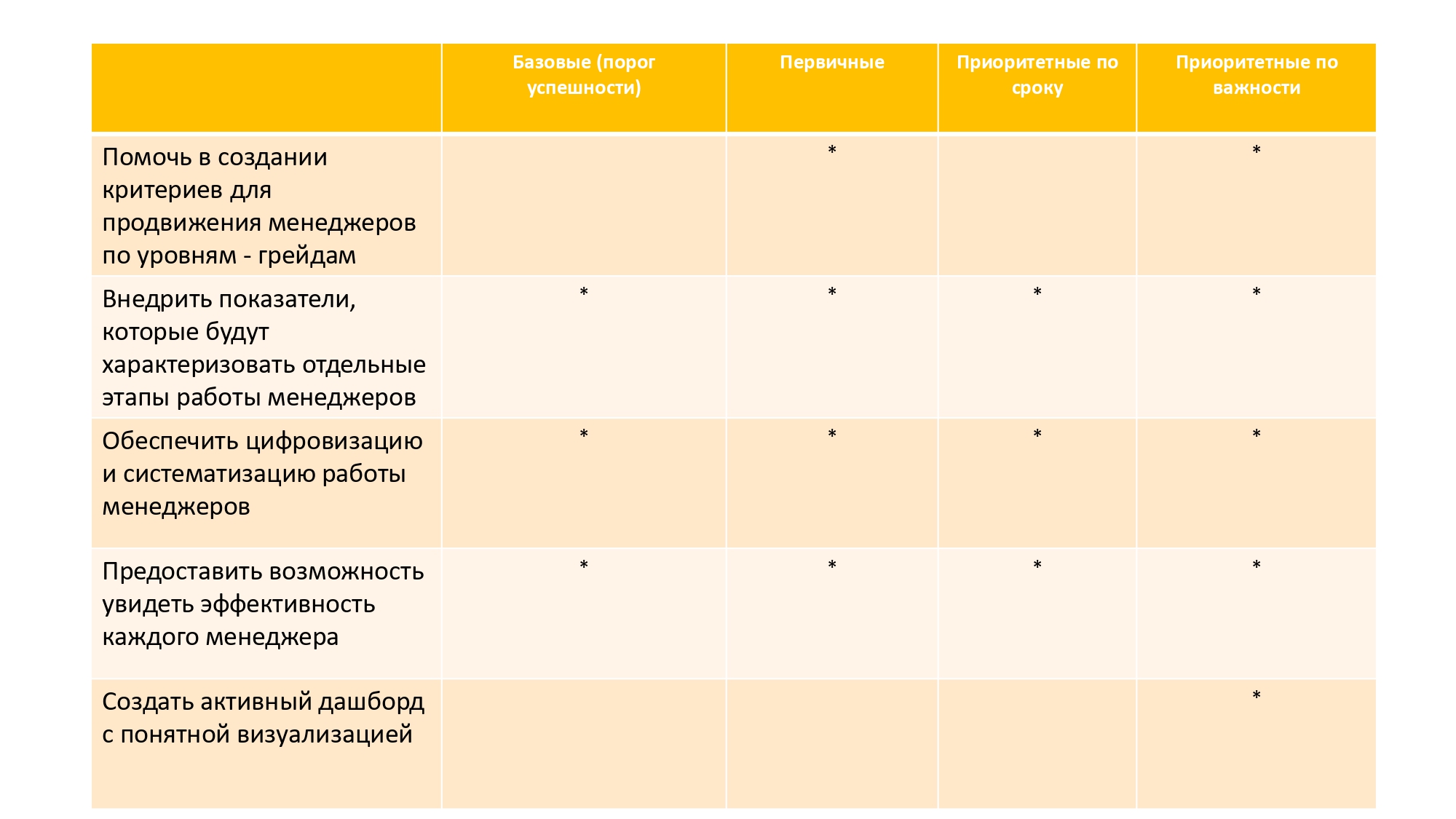 | | Базовые (порог успешности) | Первичные | Приоритетные по сроку | Приоритетные по важности |
|---|---|---|---|---|
| Помочь в создании критериев для продвижения менеджеров по уровням - грейдам | | * | | * |
| Внедрить показатели, которые будут характеризовать отдельные этапы работы менеджеров | * | * | * | * |
| Обеспечить цифровизацию и систематизацию работы менеджеров | * | * | * | * |
| Предоставить возможность увидеть эффективность каждого менеджера | * | * | * | * |
| Создать активный дашборд с понятной визуализацией | | | | * |